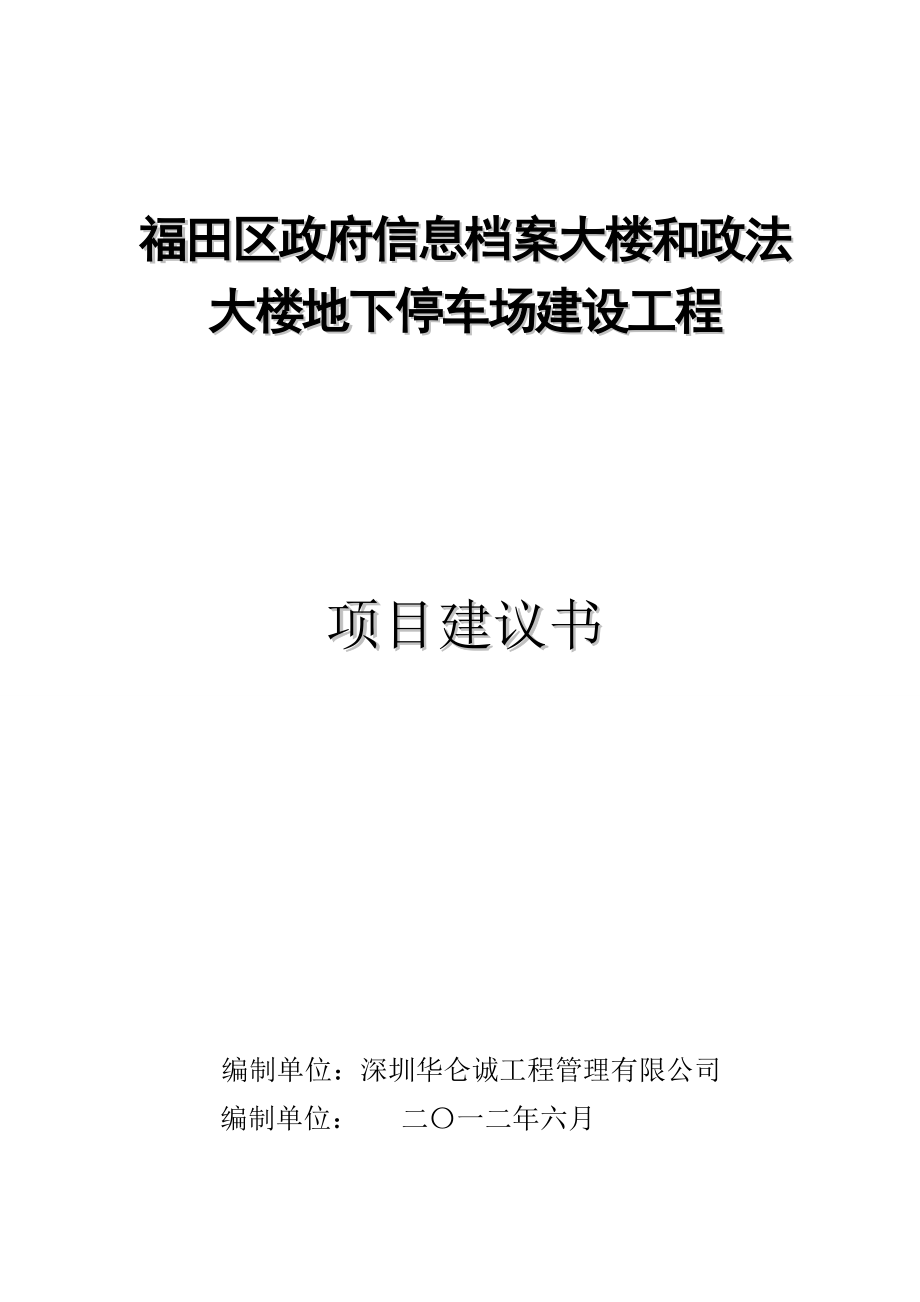 福田区政府信息档案大楼和政法大楼地下停车场建设工程

项目建议书

编制单位：深圳华仑诚工程管理有限公司
编制单位：　　二〇一二年六月